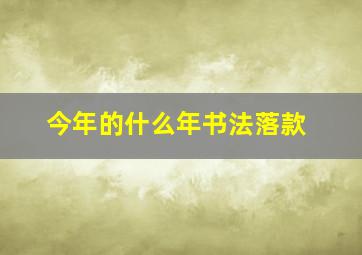 今年的什么年书法落款